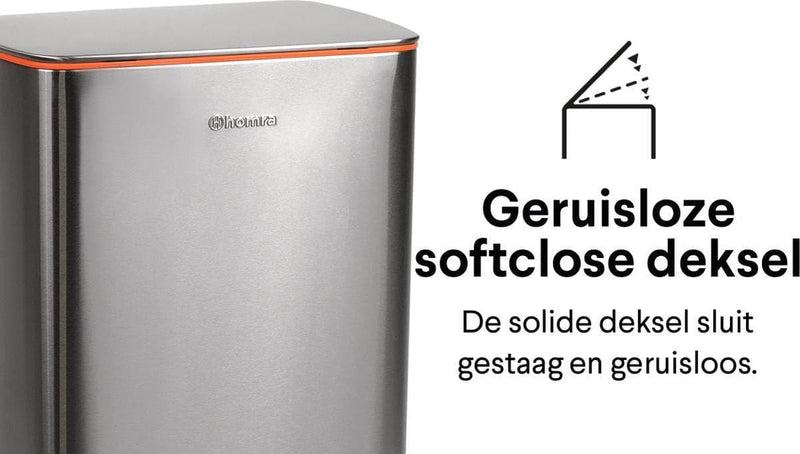 homra

Geruisloze softclose deksel

De solide deksel sluit gestaag en geruisloos.